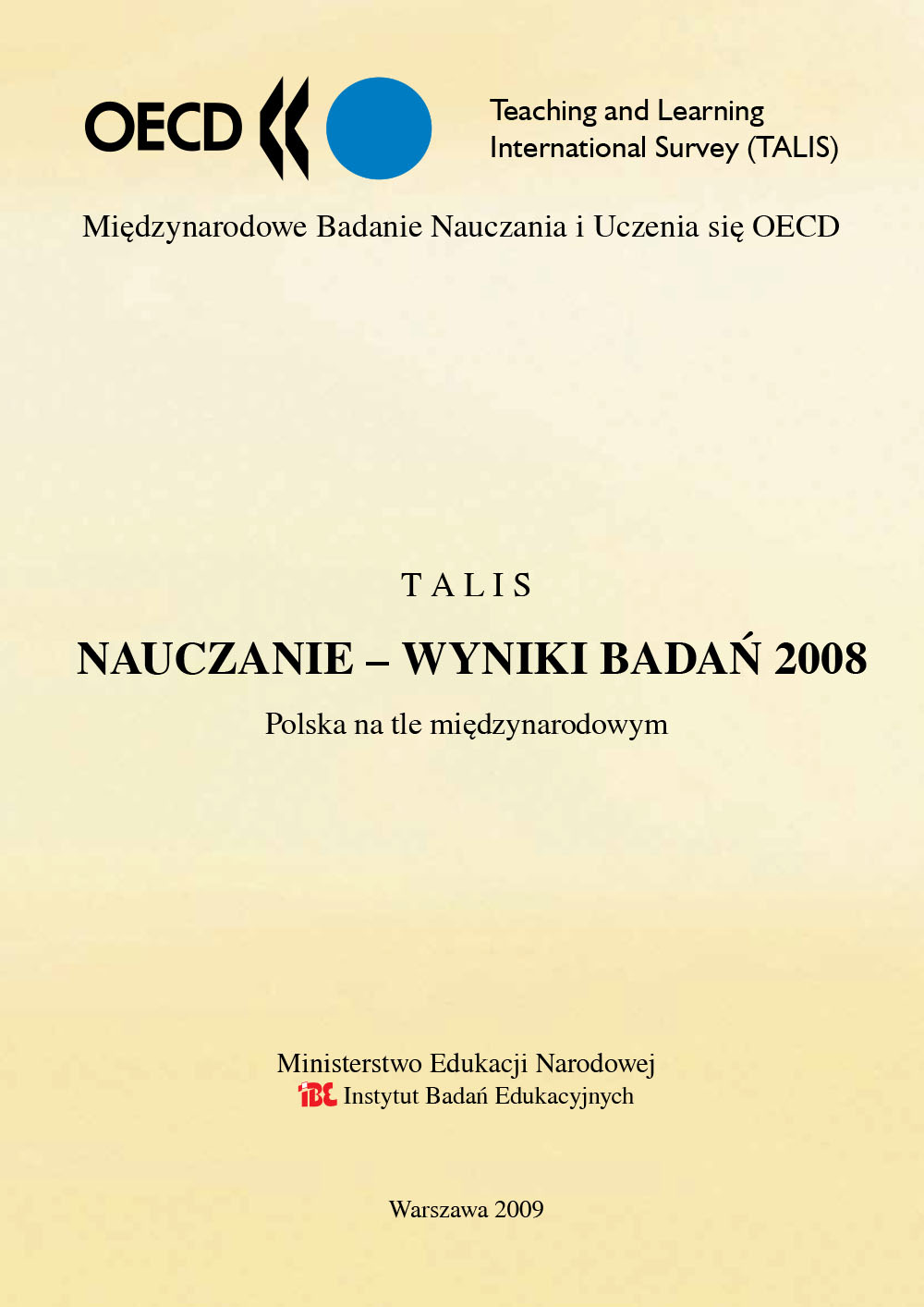 OECD

Teaching and Learning International Survey (TALIS)

Międzynarodowe Badanie Nauczania i Uczenia się OECD

TALIS

NAUCZANIE – WYNIKI BADAŃ 2008

Polska na tle międzynarodowym

Ministerstwo Edukacji Narodowej

IBE Instytut Badań Edukacyjnych

Warszawa 2009